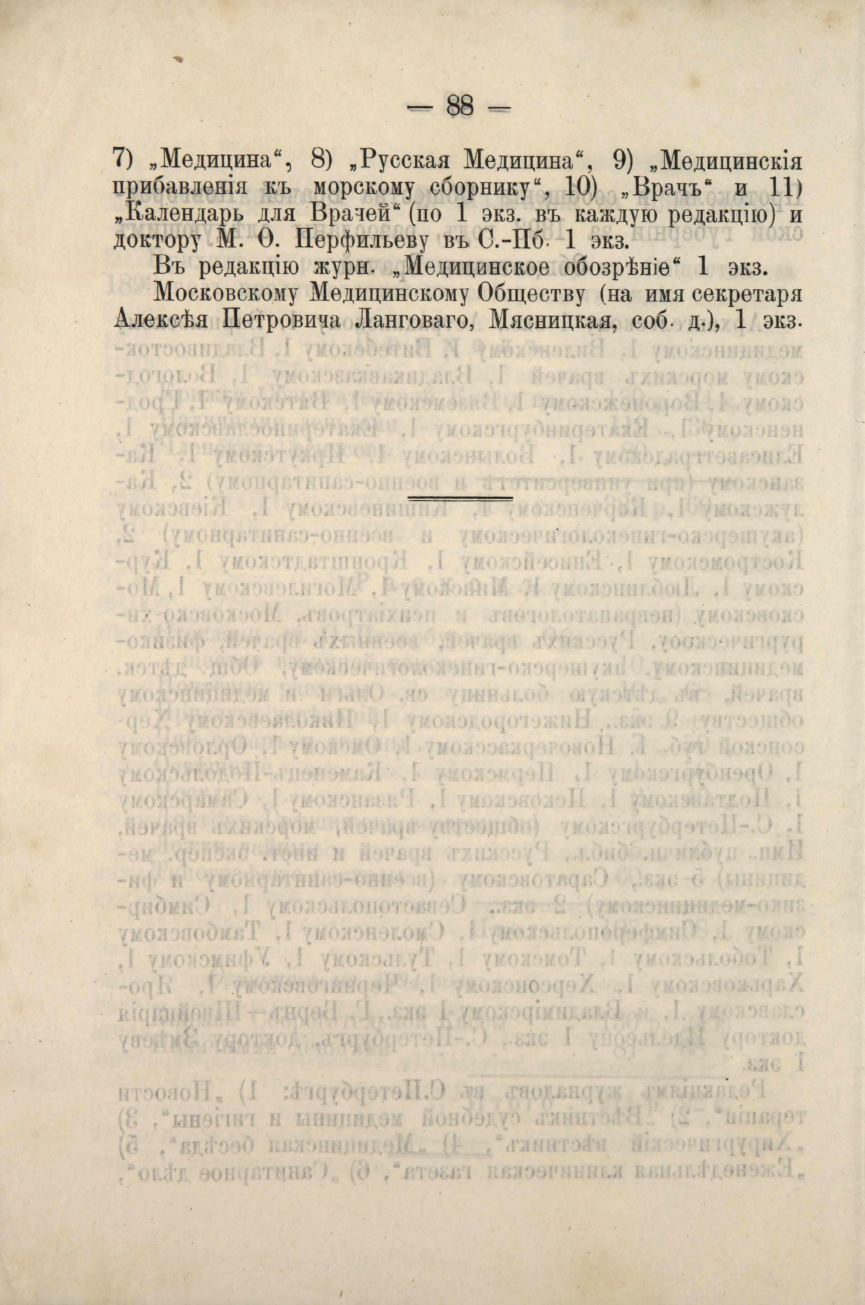 — 88 —

7) „Медицина“, 8) „Русская Медицина“, 9) „Медицинскія прибавленія къ морскому сборнику“, 10) „Врачъ“ и 11) „Календарь для Врачей“ (по 1 экз. въ каждую редакцію) и доктору М. Ѳ. Перфильеву въ С.-Пб. 1 экз.

Въ редакцію журн. „Медицинское обозрѣніе“ 1 экз.

Московскому Медицинскому Обществу (на имя секретаря Алексѣя Петровича Ланговаго, Мясницкая, соб. д.), 1 экз.